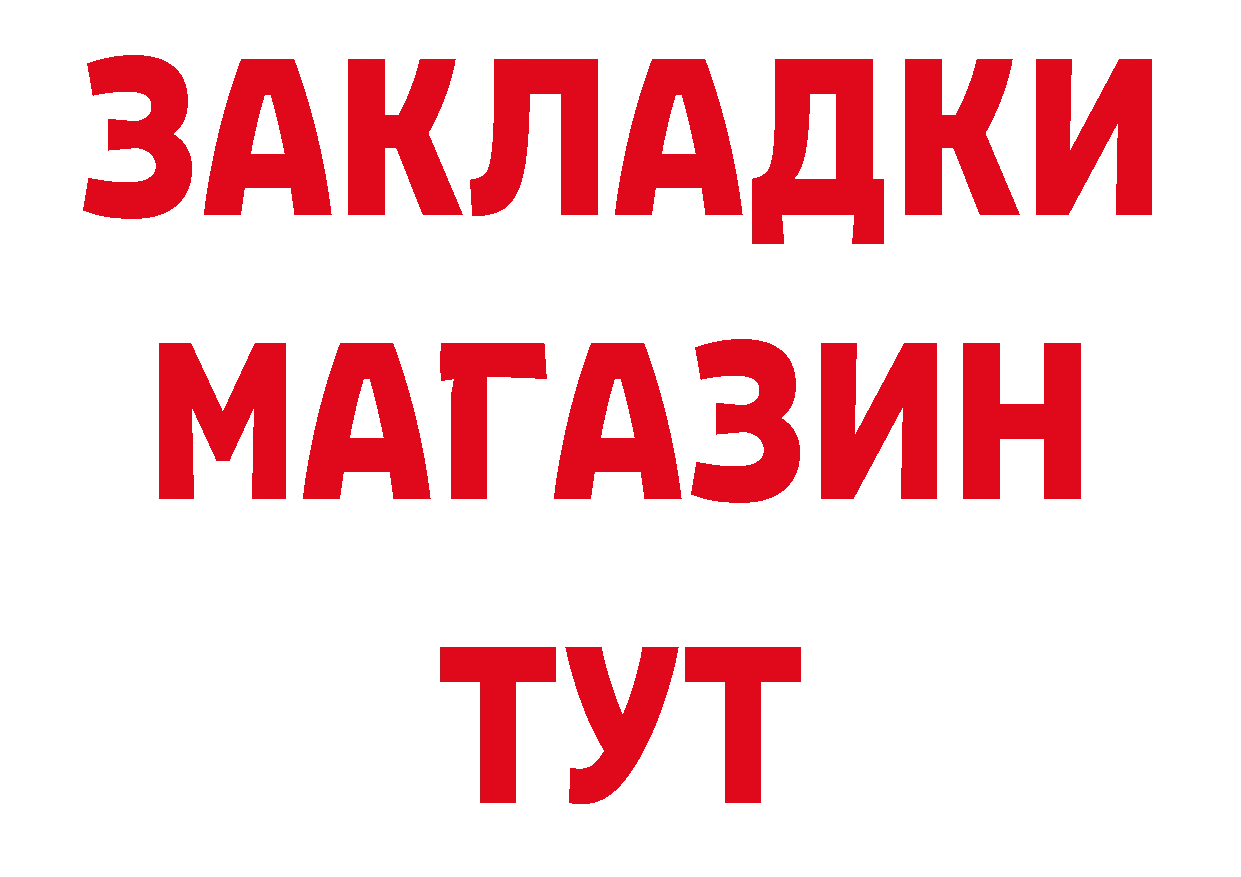 ЗАКЛАДКИ
МАГАЗИН
ТУТ